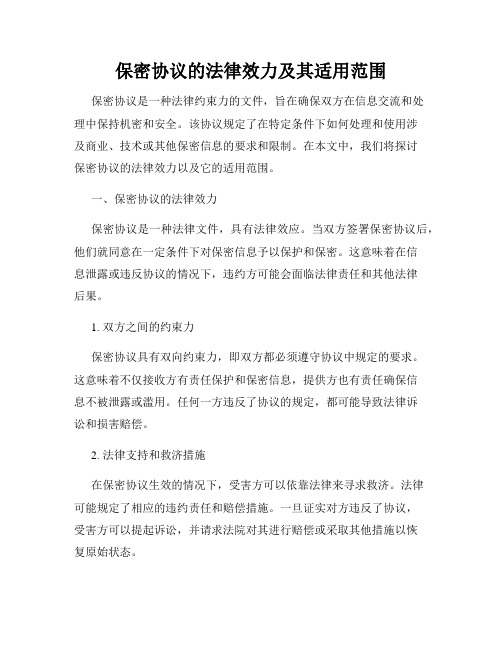 保密协议的法律效力及其适用范围

保密协议是一种法律约束力的文件，旨在确保双方在信息交流和处理中保持机密和安全。该协议规定了在特定条件下如何处理和使用涉及商业、技术或其他保密信息的要求和限制。在本文中，我们将探讨保密协议的法律效力以及它的适用范围。

一、保密协议的法律效力

保密协议是一种法律文件，具有法律效应。当双方签署保密协议后，他们就同意在一定条件下对保密信息予以保护和保密。这意味着在信息泄露或违反协议的情况下，违约方可能会面临法律责任和其他法律后果。

1. 双方之间的约束力

保密协议具有双向约束力，即双方都必须遵守协议中规定的要求。这意味着不仅接收方有责任保护和保密信息，提供方也有责任确保信息不被泄露或滥用。任何一方违反了协议的规定，都可能导致法律诉讼和损害赔偿。

2. 法律支持和救济措施

在保密协议生效的情况下，受害方可以依靠法律来寻求救济。法律可能规定了相应的违约责任和赔偿措施。一旦证实对方违反了协议，受害方可以提起诉讼，并请求法院对其进行赔偿或采取其他措施以恢复原始状态。